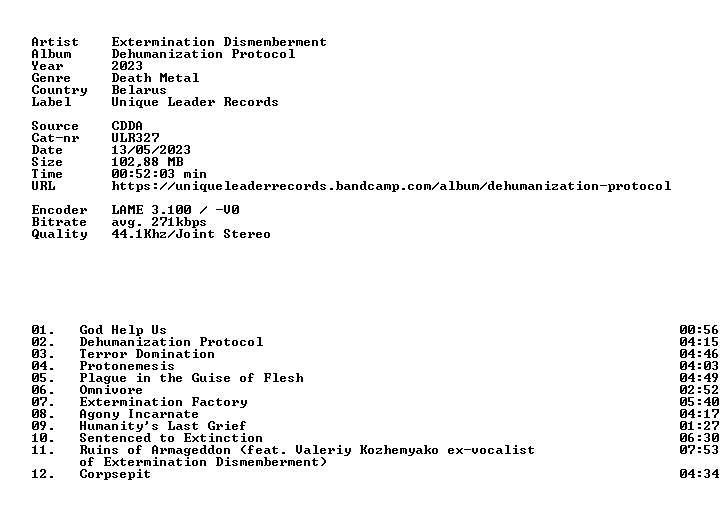 Artist Extermination Dismemberment
Album Dehumanization Protocol
Year 2023
Genre Death Metal
Country Belarus
Label Unique Leader Records

Source CDDA
Cat-nr ULR327
Date 13/05/2023
Size 102,88 MB
Time 00:52:03 min
URL https://uniqueleaderrecords.bandcamp.com/album/dehumanization-protocol

Encoder LAME 3.100 / -V0
Bitrate avg. 271kbps
Quality 44.1Khz/Joint Stereo

01. God Help Us 00:56
02. Dehumanization Protocol 04:15
03. Terror Domination 04:46
04. Protonemesis 04:03
05. Plague in the Guise of Flesh 04:49
06. Omnivore 02:52
07. Extermination Factory 05:40
08. Agony Incarnate 04:17
09. Humanity's Last Grief 01:27
10. Sentenced to Extinction 06:30
11. Ruins of Armageddon (feat. Valeriy Kozhemyako ex-vocalist of Extermination Dismemberment) 07:53
12. Corpsepit 04:34